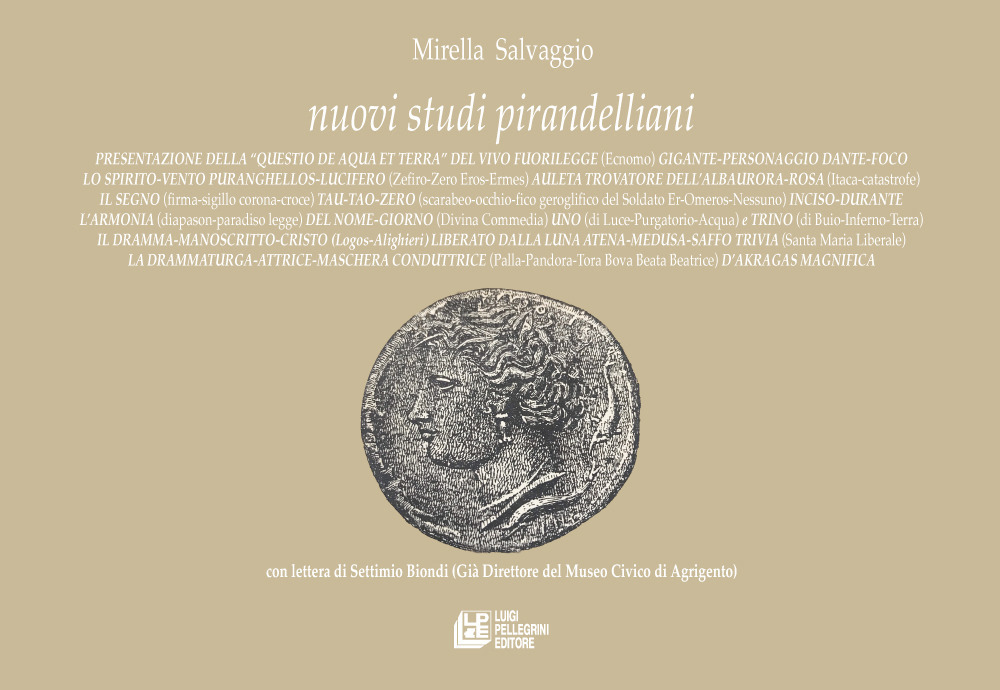 Mirella Salvaggio

nuovi studi pirandelliani

PRESENTAZIONE DELLA "QUESTIO DE AQUA ET TERRA" DEL VIVO FUORILEGGE (Ecnomo) GIGANTE-PERSONAGGIO DANTE-FOCO LO SPIRITO-VENTO PURANGHELLOS-LUCIFERO (Zefiro-Zero Eros-Ermes) AULETA TROVATORE DELL'ALBAURORA-ROSA (Itaca-catastrofe) IL SEGNO (firma-sigillo corona-croce) TAU-TAO-ZERO (scarabeo-occhio-fico geroglifico del Soldato Er-Omeros-Nessuno) INCISO-DURANTE L'ARMONIA (diapason-paradiso legge) DEL NOME-GIORNO (Divina Commedia) UNO (di Luce-Purgatorio-Acqua) e TRINO (di Buio-Inferno-Terra) IL DRAMMA-MANOSCRITTO-CRISTO (Logos-Alighieri) LIBERATO DALLA LUNA ATENA-MEDUSA-SAFFO TRIVIA (Santa Maria Liberale) LA DRAMMATURGA-ATTRICE-MASCHERA CONDUTTRICE (Palla-Pandora-Tora Bova Beata Beatrice) D'AKRAGAS MAGNIFICA

con lettera di Settimio Biondi (Già Direttore del Museo Civico di Agrigento)

LUIGI
PELLEGRINI
EDITORE